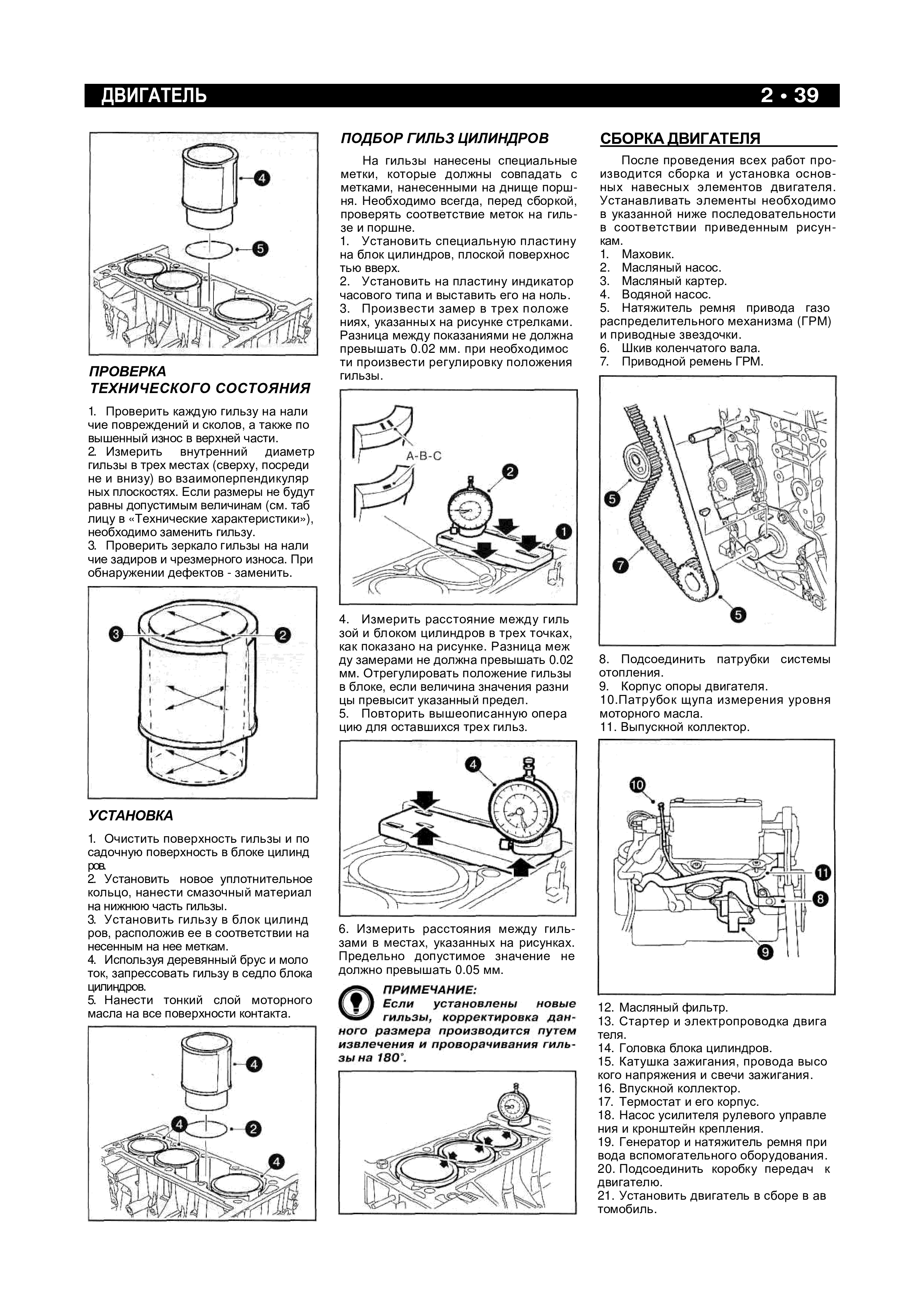 ДВИГАТЕЛЬ

2 • 39

4

5

ПРОВЕРКА ТЕХНИЧЕСКОГО СОСТОЯНИЯ

1. Проверить каждую гильзу на наличие повреждений и сколов, а также повышенный износ в верхней части.
2. Измерить внутренний диаметр гильзы в трех местах (сверху, посредине и внизу) во взаимоперпендикулярных плоскостях. Если размеры не будут равны допустимым величинам (см. таблицу в «Технические характеристики»), необходимо заменить гильзу.
3. Проверить зеркало гильзы на наличие задиров и чрезмерного износа. При обнаружении дефектов - заменить.

3

2

УСТАНОВКА

1. Очистить поверхность гильзы и посадочную поверхность в блоке цилиндров.
2. Установить новое уплотнительное кольцо, нанести смазочный материал на нижнюю часть гильзы.
3. Установить гильзу в блок цилиндров, расположив ее в соответствии нанесенным на нее меткам.
4. Используя деревянный брус и молоток, запрессовать гильзу в седло блока цилиндров.
5. Нанести тонкий слой моторного масла на все поверхности контакта.

4

4

2

4

ПОДБОР ГИЛЬЗ ЦИЛИНДРОВ

На гильзы нанесены специальные метки, которые должны совпадать с метками, нанесенными на днище поршня. Необходимо всегда, перед сборкой, проверять соответствие меток на гильзе и поршне.
1. Установить специальную пластину на блок цилиндров, плоской поверхностью вверх.
2. Установить на пластину индикатор часового типа и выставить его на ноль.
3. Произвести замер в трех положениях, указанных на рисунке стрелками. Разница между показаниями не должна превышать 0.02 мм. при необходимости произвести регулировку положения гильзы.

A-B-C

2

1

4. Измерить расстояние между гильзой и блоком цилиндров в трех точках, как показано на рисунке. Разница между замерами не должна превышать 0.02 мм. Отрегулировать положение гильзы в блоке, если величина значения разницы превысит указанный предел.
5. Повторить вышеописанную операцию для оставшихся трех гильз.

4

6. Измерить расстояния между гильзами в местах, указанных на рисунках. Предельно допустимое значение не должно превышать 0.05 мм.

ПРИМЕЧАНИЕ:
Если установлены новые гильзы, корректировка данного размера производится путем извлечения и проворачивания гильзы на 180°.

СБОРКА ДВИГАТЕЛЯ

После проведения всех работ производится сборка и установка основных навесных элементов двигателя. Устанавливать элементы необходимо в указанной ниже последовательности в соответствии приведенным рисункам.
1. Маховик.
2. Масляный насос.
3. Масляный картер.
4. Водяной насос.
5. Натяжитель ремня привода газораспределительного механизма (ГРМ) и приводные звездочки.
6. Шкив коленчатого вала.
7. Приводной ремень ГРМ.

5

7

5

8. Подсоединить патрубки системы отопления.
9. Корпус опоры двигателя.
10.Патрубок щупа измерения уровня моторного масла.
11. Выпускной коллектор.

10

11

8

9

12. Масляный фильтр.
13. Стартер и электропроводка двигателя.
14. Головка блока цилиндров.
15. Катушка зажигания, провода высокого напряжения и свечи зажигания.
16. Впускной коллектор.
17. Термостат и его корпус.
18. Насос усилителя рулевого управления и кронштейн крепления.
19. Генератор и натяжитель ремня привода вспомогательного оборудования.
20. Подсоединить коробку передач к двигателю.
21. Установить двигатель в сборе в автомобиль.